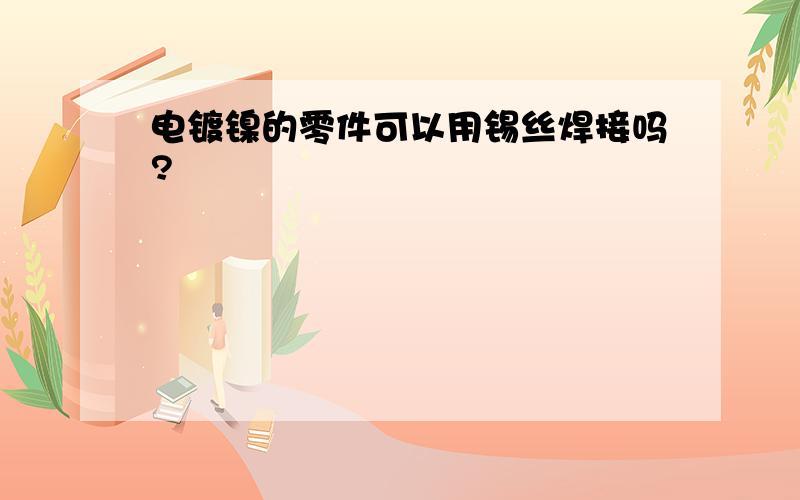 电镀镍的零件可以用锡丝焊接吗?